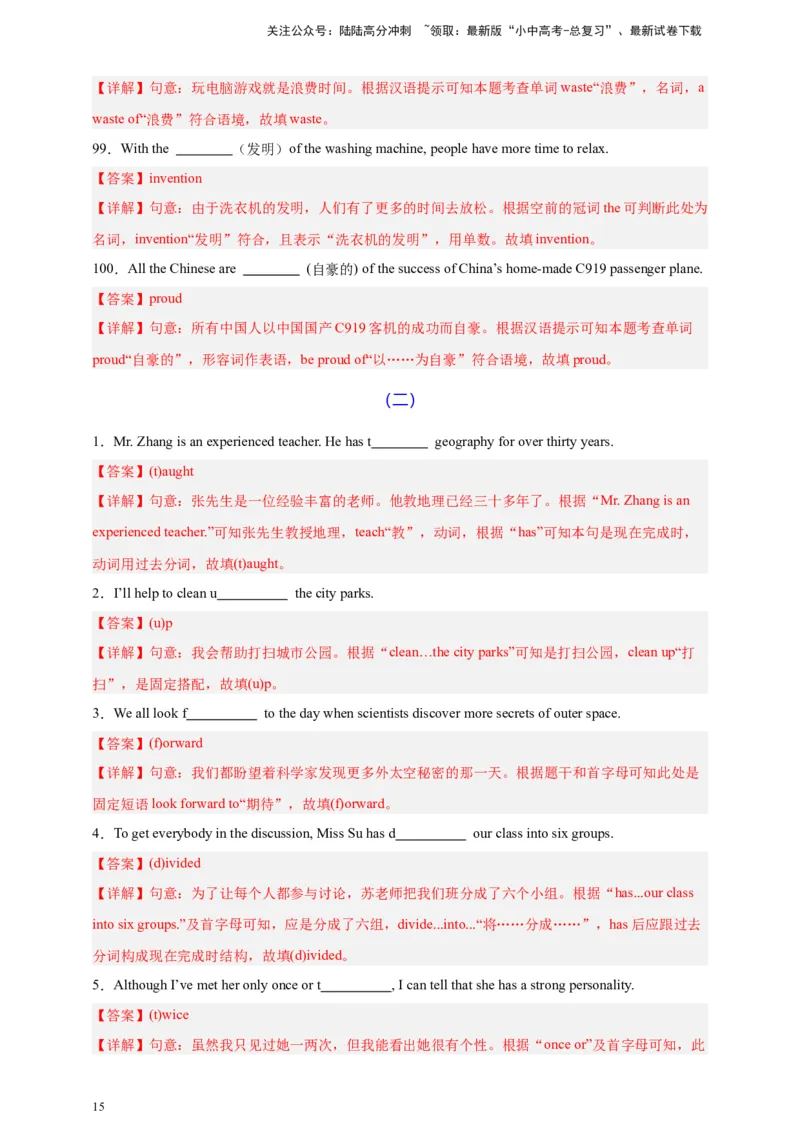 关注公众号：陆陆高分冲刺 ~领取：最新版“小中高考-总复习”、最新试卷下载

【详解】句意：玩电脑游戏就是浪费时间。根据汉语提示可知本题考查单词 waste“浪费”，名词，a waste of“浪费”符合语境，故填 waste。

99．With the ________（发明）of the washing machine, people have more time to relax.

【答案】invention

【详解】句意：由于洗衣机的发明，人们有了更多的时间去放松。根据空前的冠词 the 可判断此处为名词，invention“发明”符合，且表示“洗衣机的发明”，用单数。故填 invention。

100．All the Chinese are ________ (自豪的) of the success of China’s home-made C919 passenger plane.

【答案】proud

【详解】句意：所有中国人以中国国产 C919 客机的成功而自豪。根据汉语提示可知本题考查单词 proud“自豪的”，形容词作表语，be proud of“以……为自豪”符合语境，故填 proud。

（二）

1．Mr. Zhang is an experienced teacher. He has t________ geography for over thirty years.

【答案】(t)aught

【详解】句意：张先生是一位经验丰富的老师。他教地理已经三十多年了。根据“Mr. Zhang is an experienced teacher.”可知张先生教授地理，teach“教”，动词，根据“has”可知本句是现在完成时，动词用过去分词，故填(t)aught。

2．I’ll help to clean u__________ the city parks.

【答案】(u)p

【详解】句意：我会帮助打扫城市公园。根据“clean…the city parks”可知是打扫公园，clean up“打扫”，是固定搭配，故填(u)p。

3．We all look f__________ to the day when scientists discover more secrets of outer space.

【答案】(f)orward

【详解】句意：我们都盼望着科学家发现更多外太空秘密的那一天。根据题干和首字母可知此处是固定短语 look forward to“期待”，故填(f)orward。

4．To get everybody in the discussion, Miss Su has d__________ our class into six groups.

【答案】(d)ivided

【详解】句意：为了让每个人都参与讨论，苏老师把我们班分成了六个小组。根据“has...our class into six groups.”及首字母可知，应是分成了六组，divide...into...“将……分成……”，has 后应跟过去分词构成现在完成时结构，故填(d)ivided。

5．Although I’ve met her only once or t__________, I can tell that she has a strong personality.

【答案】(t)wice

【详解】句意：虽然我只见过她一两次，但我能看出她很有个性。根据“once or”及首字母可知，此

15